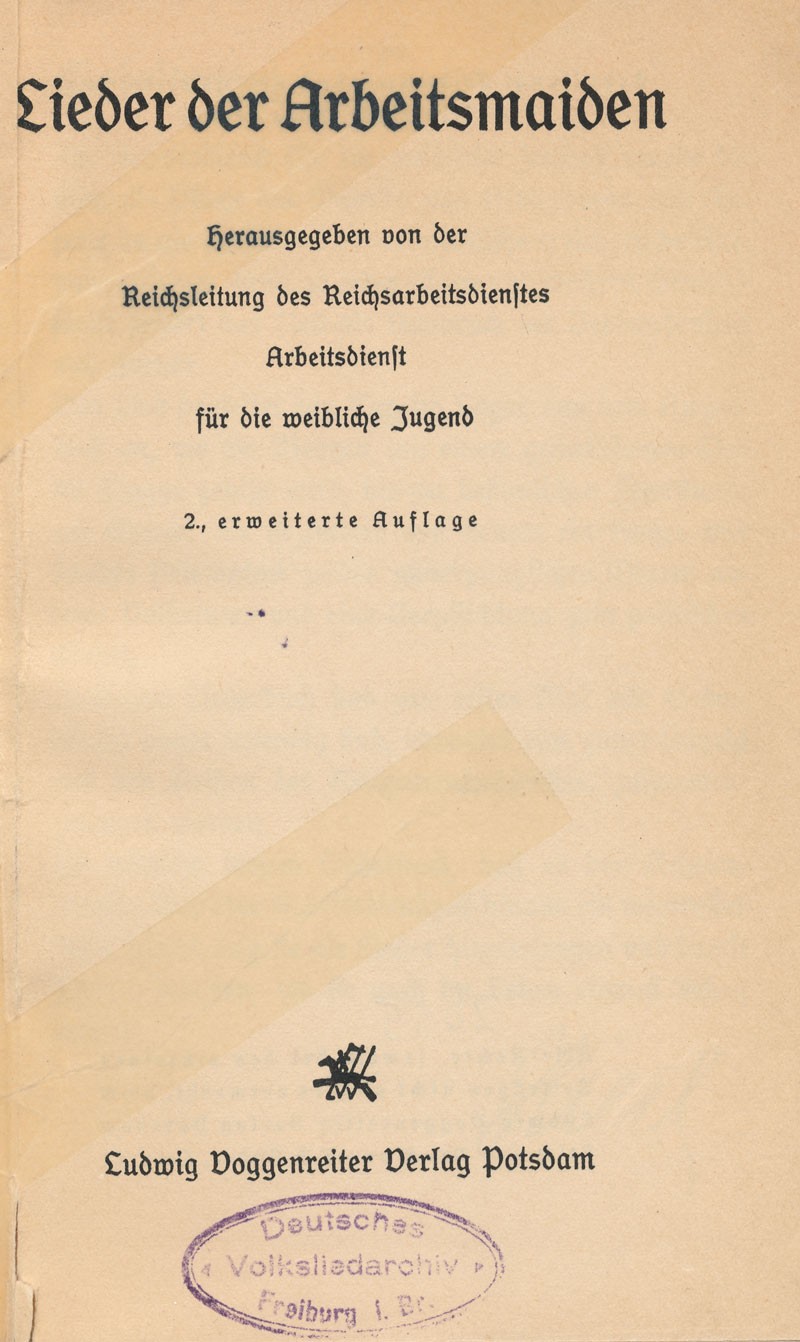 Lieder der Arbeitsmaiden

Herausgegeben von der Reichsleitung des Reichsarbeitsdienstes Arbeitsdienst für die weibliche Jugend

2., erweiterte Auflage

Ludwig Voggenreiter Verlag Potsdam

Deutsches Volksliedarchiv Freiburg i. Br.